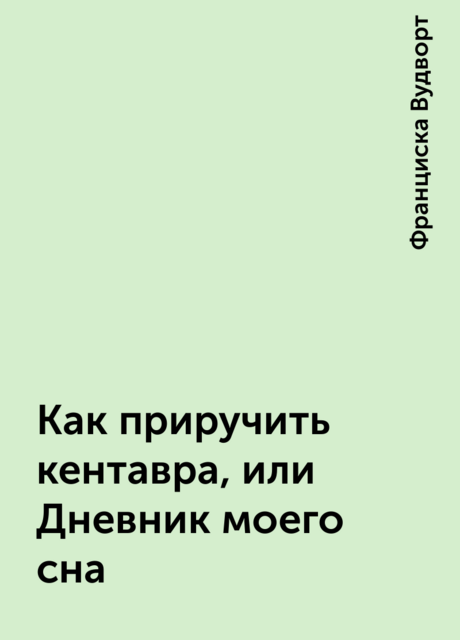 Франциска Вудворт

Как приручить кентавра, или Дневник моего сна